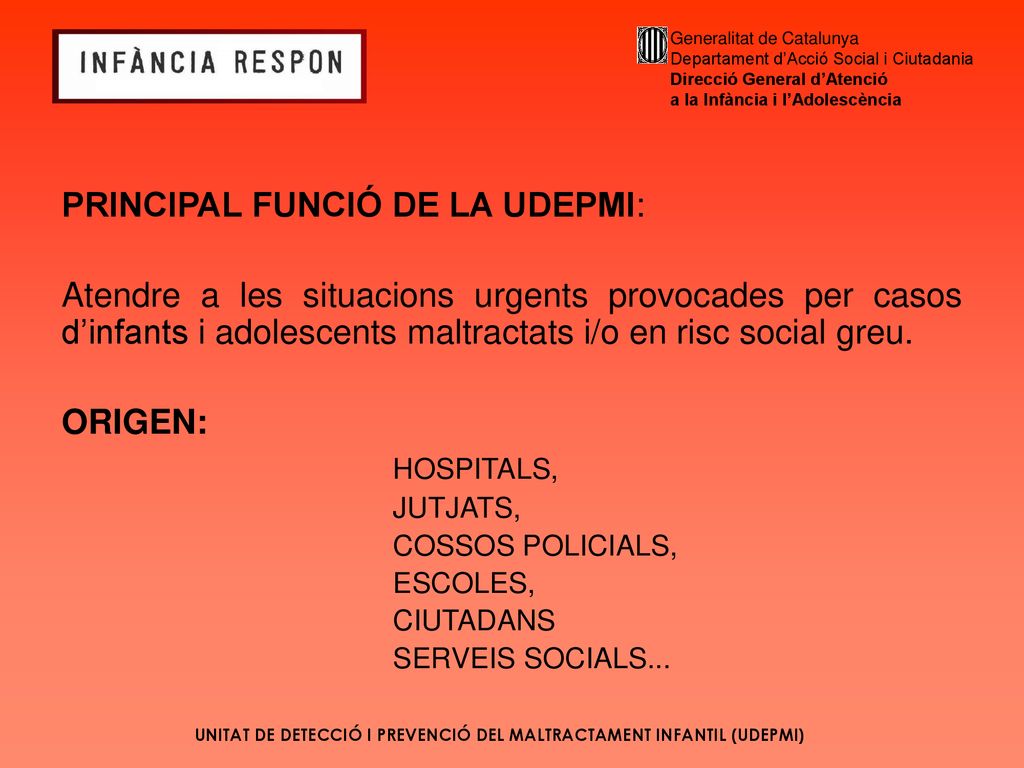 INFÀNCIA RESPON

Generalitat de Catalunya
Departament d'Acció Social i Ciutadania
Direcció General d'Atenció
a la Infància i l'Adolescència

PRINCIPAL FUNCIÓ DE LA UDEPMI:

Atendre a les situacions urgents provocades per casos d'infants i adolescents maltractats i/o en risc social greu.

ORIGEN:

HOSPITALS,
JUTJATS,
COSSOS POLICIALS,
ESCOLES,
CIUTADANS
SERVEIS SOCIALS...

UNITAT DE DETECCIÓ I PREVENCIÓ DEL MALTRACTAMENT INFANTIL (UDEPMI)